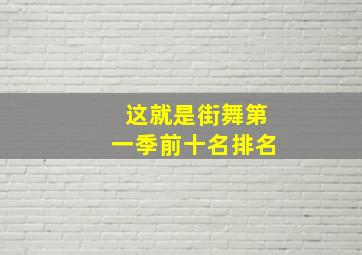 这就是街舞第一季前十名排名